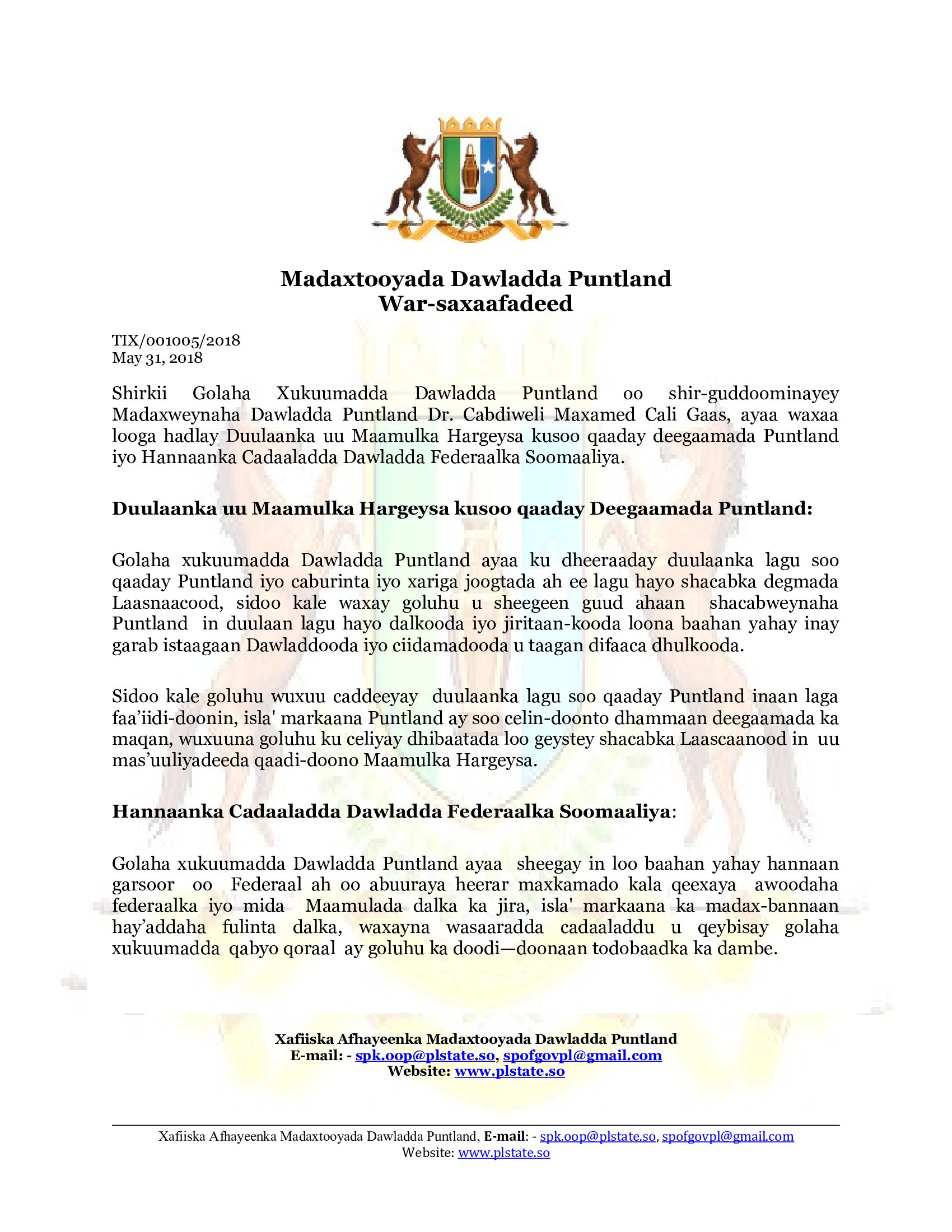 PUNTLAND

Madaxtooyada Dawladda Puntland
War-saxaafadeed

TIX/001005/2018
May 31, 2018

Shirkii Golaha Xukuumadda Dawladda Puntland oo shir-guddoominayey Madaxweynaha Dawladda Puntland Dr. Cabdiweli Maxamed Cali Gaas, ayaa waxaa looga hadlay Duulaanka uu Maamulka Hargeysa kusoo qaaday deegaamada Puntland iyo Hannaanka Cadaaladda Dawladda Federaalka Soomaaliya.

Duulaanka uu Maamulka Hargeysa kusoo qaaday Deegaamada Puntland:

Golaha xukuumadda Dawladda Puntland ayaa ku dheeraaday duulaanka lagu soo qaaday Puntland iyo caburinta iyo xariga joogtada ah ee lagu hayo shacabka degmada Laasnaacood, sidoo kale waxay goluhu u sheegeen guud ahaan shacabweynaha Puntland in duulaan lagu hayo dalkooda iyo jiritaan-kooda loona baahan yahay inay garab istaagaan Dawladdooda iyo ciidamadooda u taagan difaaca dhulkooda.

Sidoo kale goluhu wuxuu caddeeyay duulaanka lagu soo qaaday Puntland inaan laga faa'iidi-doonin, isla' markaana Puntland ay soo celin-doonto dhammaan deegaamada ka maqan, wuxuuna goluhu ku celiyay dhibaatada loo geystey shacabka Laascaanood in uu mas'uuliyadeeda qaadi-doono Maamulka Hargeysa.

Hannaanka Cadaaladda Dawladda Federaalka Soomaaliya:

Golaha xukuumadda Dawladda Puntland ayaa sheegay in loo baahan yahay hannaan garsoor oo Federaal ah oo abuuraya heerar maxkamado kala qeexaya awoodaha federaalka iyo mida Maamulada dalka ka jira, isla' markaana ka madax-bannaan hay'addaha fulinta dalka, waxayna wasaaradda cadaaladdu u qeybisay golaha xukuumadda qabyo qoraal ay goluhu ka doodi—doonaan todobaadka ka dambe.

Xafiiska Afhayeenka Madaxtooyada Dawladda Puntland
E-mail: - spk.oop@plstate.so, spofgovpl@gmail.com
Website: www.plstate.so

Xafiiska Afhayeenka Madaxtooyada Dawladda Puntland, E-mail: - spk.oop@plstate.so, spofgovpl@gmail.com
Website: www.plstate.so